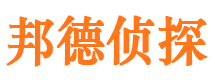 邦德侦探